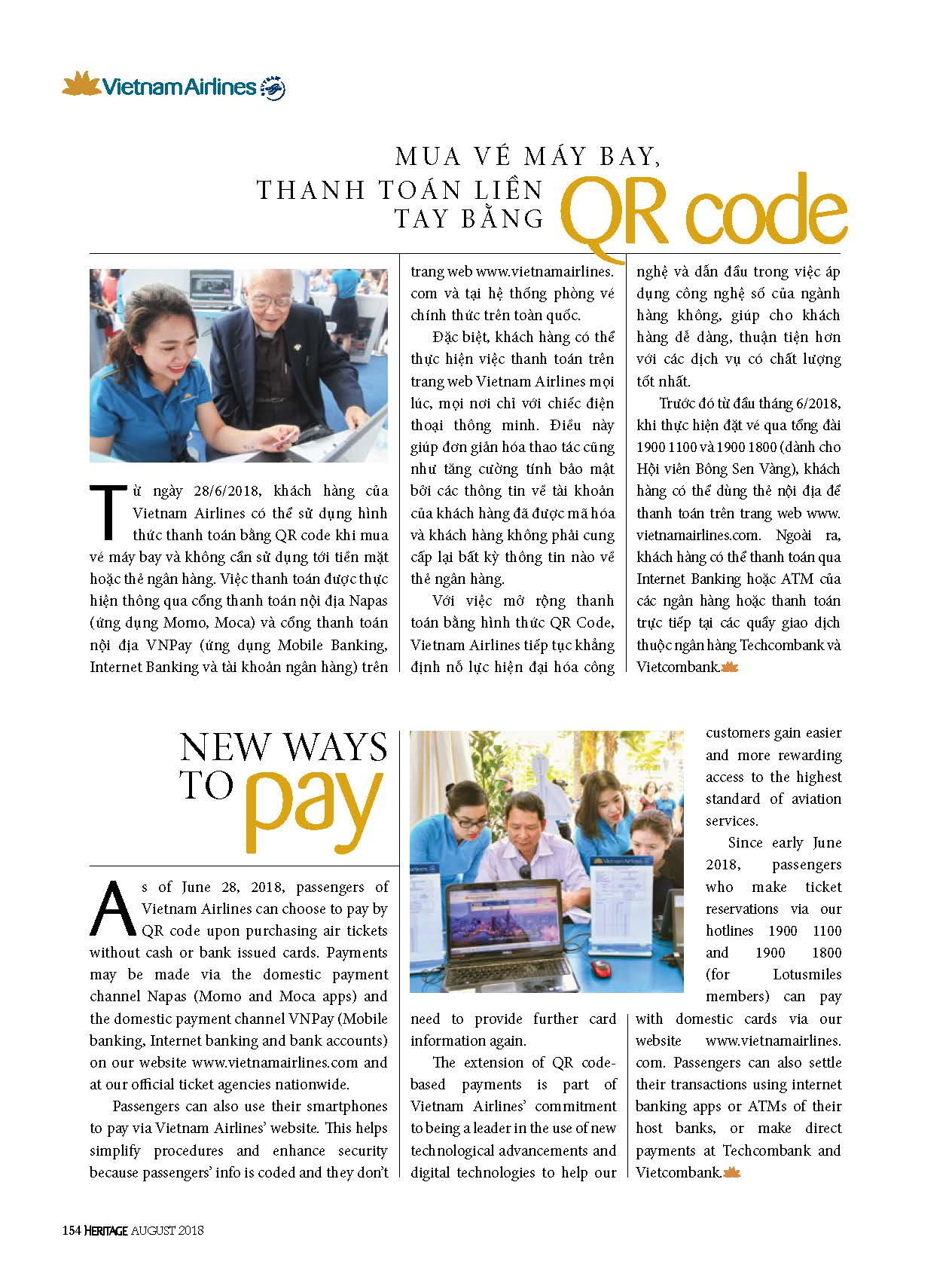 Vietnam Airlines

MUA VÉ MÁY BAY, THANH TOÁN LIỀN TAY BẰNG QR code

Từ ngày 28/6/2018, khách hàng của Vietnam Airlines có thể sử dụng hình thức thanh toán bằng QR code khi mua vé máy bay và không cần sử dụng tới tiền mặt hoặc thẻ ngân hàng. Việc thanh toán được thực hiện thông qua cổng thanh toán nội địa Napas (ứng dụng Momo, Moca) và cổng thanh toán nội địa VNPay (ứng dụng Mobile Banking, Internet Banking và tài khoản ngân hàng) trên trang web www.vietnamairlines.com và tại hệ thống phòng vé chính thức trên toàn quốc.

Đặc biệt, khách hàng có thể thực hiện việc thanh toán trên trang web Vietnam Airlines mọi lúc, mọi nơi chỉ với chiếc điện thoại thông minh. Điều này giúp đơn giản hóa thao tác cũng như tăng cường tính bảo mật bởi các thông tin về tài khoản của khách hàng đã được mã hóa và khách hàng không phải cung cấp lại bất kỳ thông tin nào về thẻ ngân hàng.

Với việc mở rộng thanh toán bằng hình thức QR Code, Vietnam Airlines tiếp tục khẳng định nỗ lực hiện đại hóa công nghệ và dẫn đầu trong việc áp dụng công nghệ số của ngành hàng không, giúp cho khách hàng dễ dàng, thuận tiện hơn với các dịch vụ có chất lượng tốt nhất.

Trước đó từ đầu tháng 6/2018, khi thực hiện đặt vé qua tổng đài 1900 1100 và 1900 1800 (dành cho Hội viên Bông Sen Vàng), khách hàng có thể dùng thẻ nội địa để thanh toán trên trang web www.vietnamairlines.com. Ngoài ra, khách hàng có thể thanh toán qua Internet Banking hoặc ATM của các ngân hàng hoặc thanh toán trực tiếp tại các quầy giao dịch thuộc ngân hàng Techcombank và Vietcombank.

NEW WAYS TO pay

As of June 28, 2018, passengers of Vietnam Airlines can choose to pay by QR code upon purchasing air tickets without cash or bank issued cards. Payments may be made via the domestic payment channel Napas (Momo and Moca apps) and the domestic payment channel VNPay (Mobile banking, Internet banking and bank accounts) on our website www.vietnamairlines.com and at our official ticket agencies nationwide.

Passengers can also use their smartphones to pay via Vietnam Airlines' website. This helps simplify procedures and enhance security because passengers' info is coded and they don't need to provide further card information again.

The extension of QR code-based payments is part of Vietnam Airlines' commitment to being a leader in the use of new technological advancements and digital technologies to help our customers gain easier and more rewarding access to the highest standard of aviation services.

Since early June 2018, passengers who make ticket reservations via our hotlines 1900 1100 and 1900 1800 (for Lotusmiles members) can pay with domestic cards via our website www.vietnamairlines.com. Passengers can also settle their transactions using internet banking apps or ATMs of their host banks, or make direct payments at Techcombank and Vietcombank.

154 HERITAGE AUGUST 2018